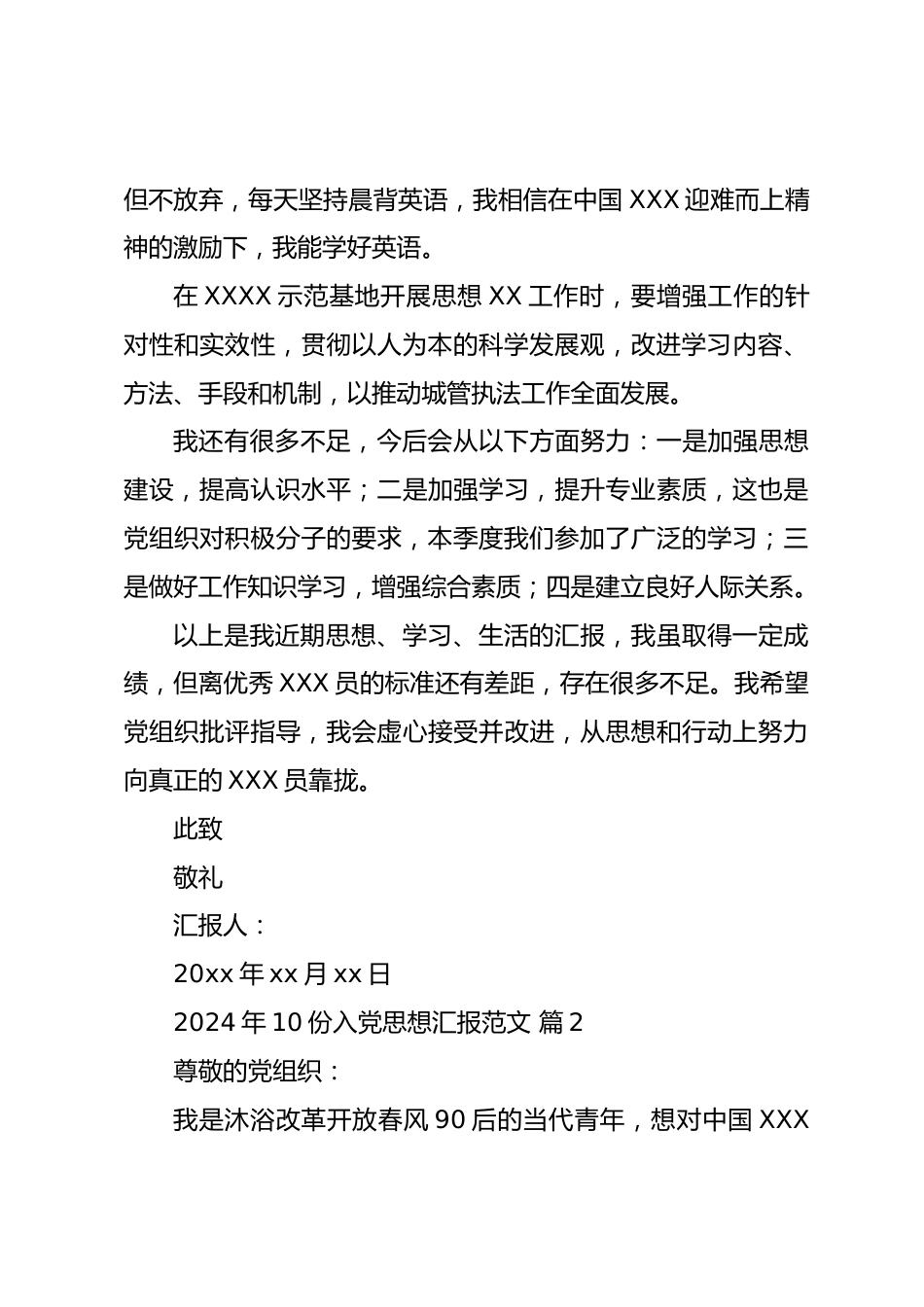 但不放弃，每天坚持晨背英语，我相信在中国 XXX 迎难而上精神的激励下，我能学好英语。

在 XXXX 示范基地开展思想 XX 工作时，要增强工作的针对性和实效性，贯彻以人为本的科学发展观，改进学习内容、方法、手段和机制，以推动城管执法工作全面发展。

我还有很多不足，今后会从以下方面努力：一是加强思想建设，提高认识水平；二是加强学习，提升专业素质，这也是党组织对积极分子的要求，本季度我们参加了广泛的学习；三是做好工作知识学习，增强综合素质；四是建立良好人际关系。

以上是我近期思想、学习、生活的汇报，我虽取得一定成绩，但离优秀 XXX 员的标准还有差距，存在很多不足。我希望党组织批评指导，我会虚心接受并改进，从思想和行动上努力向真正的 XXX 员靠拢。

此致

敬礼

汇报人：

20xx 年 xx 月 xx 日

2024 年 10 份入党思想汇报范文 篇 2

尊敬的党组织：

我是沐浴改革开放春风 90 后的当代青年，想对中国 XXX